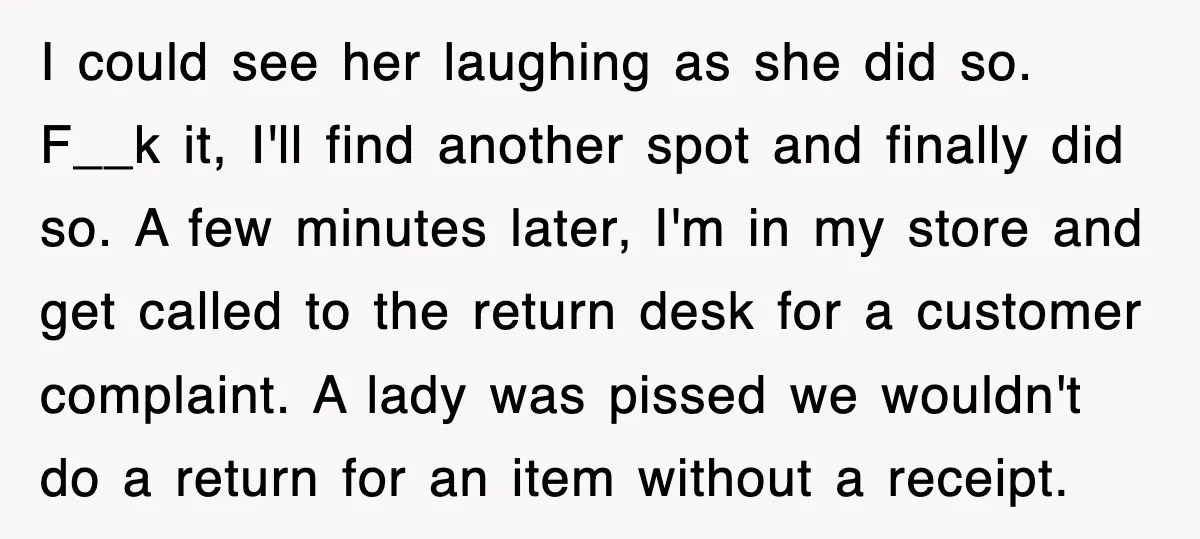 I could see her laughing as she did so. F__k it, I'll find another spot and finally did so. A few minutes later, I'm in my store and get called to the return desk for a customer complaint. A lady was pissed we wouldn't do a return for an item without a receipt.